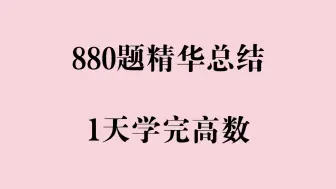 880题精华总结

1天学完高数